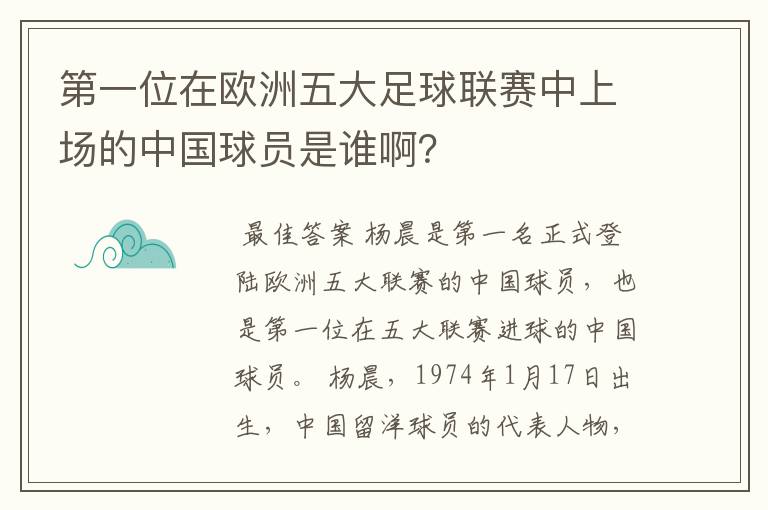 第一位在欧洲五大足球联赛中上场的中国球员是谁啊?

最佳答案 杨晨是第一名正式登陆欧洲五大联赛的中国球员，也是第一位在五大联赛进球的中国球员。 杨晨，1974年1月17日出生，中国留洋球员的代表人物，